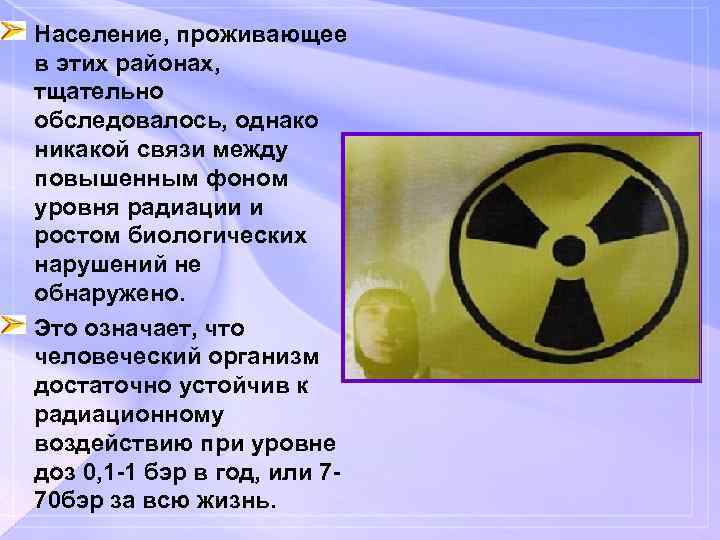 Население, проживающее в этих районах, тщательно обследовалось, однако никакой связи между повышенным фоном уровня радиации и ростом биологических нарушений не обнаружено.

Это означает, что человеческий организм достаточно устойчив к радиационному воздействию при уровне доз 0,1-1 бэр в год, или 7-70бэр за всю жизнь.